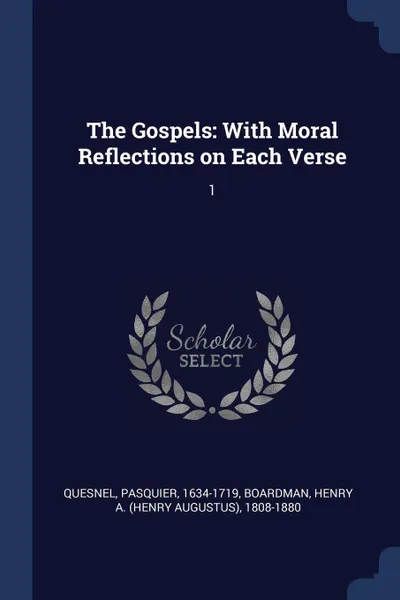 The Gospels: With Moral Reflections on Each Verse

1

Scholar SELECT

QUESNEL, PASQUIER, 1634-1719, BOARDMAN, HENRY A. (HENRY AUGUSTUS), 1808-1880